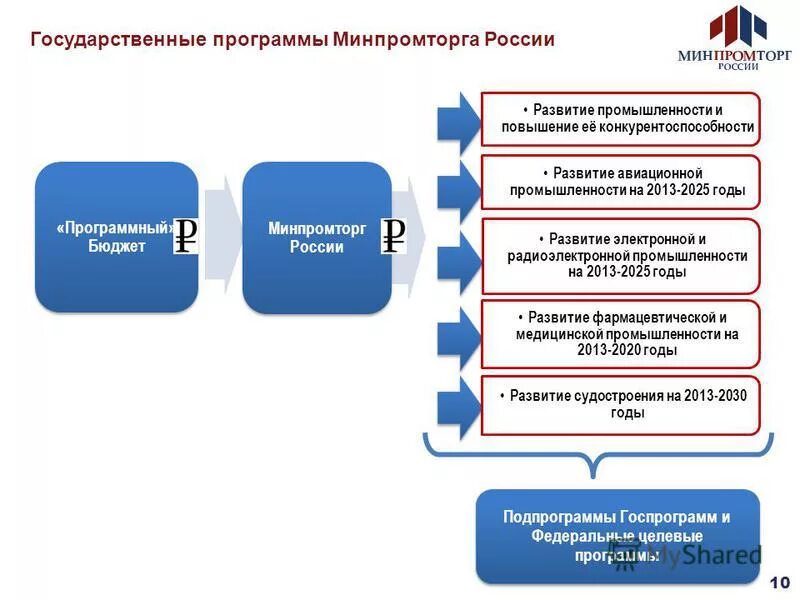 Государственные программы Минпромторга России

МИНПРОМТОРГ РОССИИ

«Программный» Бюджет ₽

Минпромторг России ₽

• Развитие промышленности и повышение её конкурентоспособности

• Развитие авиационной промышленности на 2013-2025 годы

• Развитие электронной и радиоэлектронной промышленности на 2013-2025 годы

• Развитие фармацевтической и медицинской промышленности на 2013-2020 годы

• Развитие судостроения на 2013-2030 годы

Подпрограммы Госпрограмм и Федеральные целевые программы

MyShared

10